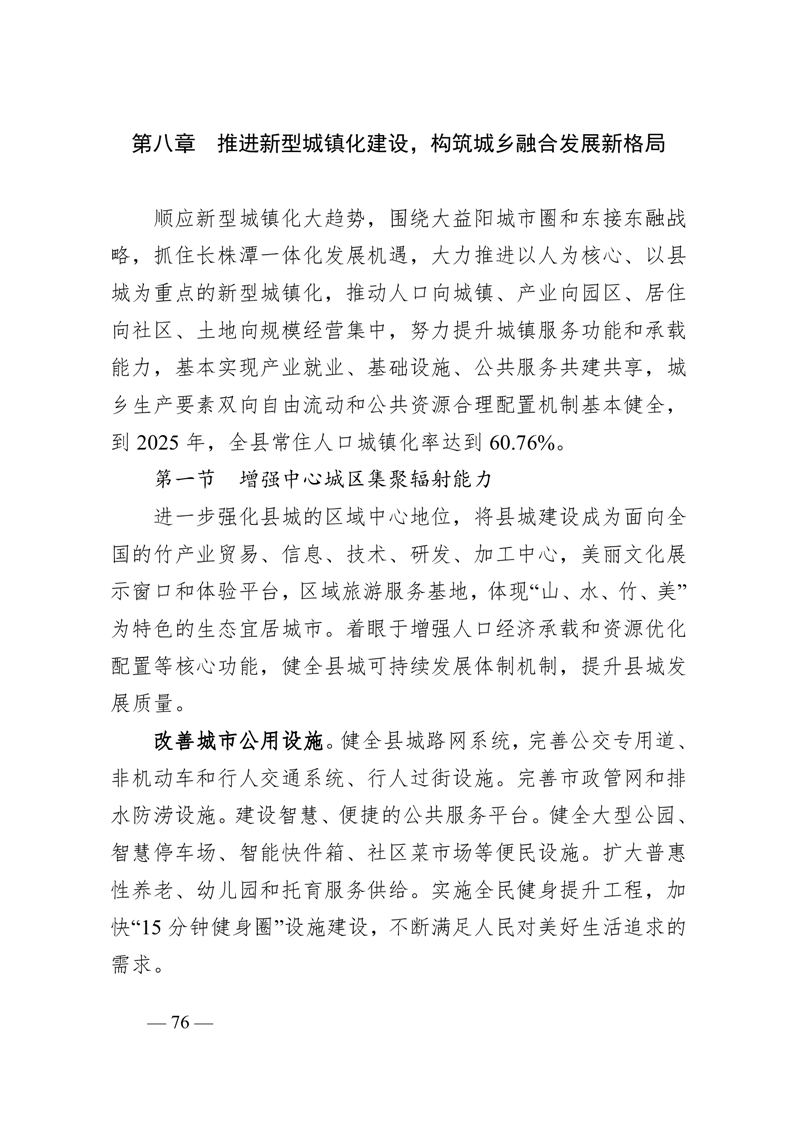 第八章　推进新型城镇化建设，构筑城乡融合发展新格局

顺应新型城镇化大趋势，围绕大益阳城市圈和东接东融战略，抓住长株潭一体化发展机遇，大力推进以人为核心、以县城为重点的新型城镇化，推动人口向城镇、产业向园区、居住向社区、土地向规模经营集中，努力提升城镇服务功能和承载能力，基本实现产业就业、基础设施、公共服务共建共享，城乡生产要素双向自由流动和公共资源合理配置机制基本健全，到 2025 年，全县常住人口城镇化率达到 60.76%。

第一节　增强中心城区集聚辐射能力

进一步强化县城的区域中心地位，将县城建设成为面向全国的竹产业贸易、信息、技术、研发、加工中心，美丽文化展示窗口和体验平台，区域旅游服务基地，体现“山、水、竹、美”为特色的生态宜居城市。着眼于增强人口经济承载和资源优化配置等核心功能，健全县城可持续发展体制机制，提升县城发展质量。

改善城市公用设施。健全县城路网系统，完善公交专用道、非机动车和行人交通系统、行人过街设施。完善市政管网和排水防涝设施。建设智慧、便捷的公共服务平台。健全大型公园、智慧停车场、智能快件箱、社区菜市场等便民设施。扩大普惠性养老、幼儿园和托育服务供给。实施全民健身提升工程，加快“15 分钟健身圈”设施建设，不断满足人民对美好生活追求的需求。

— 76 —